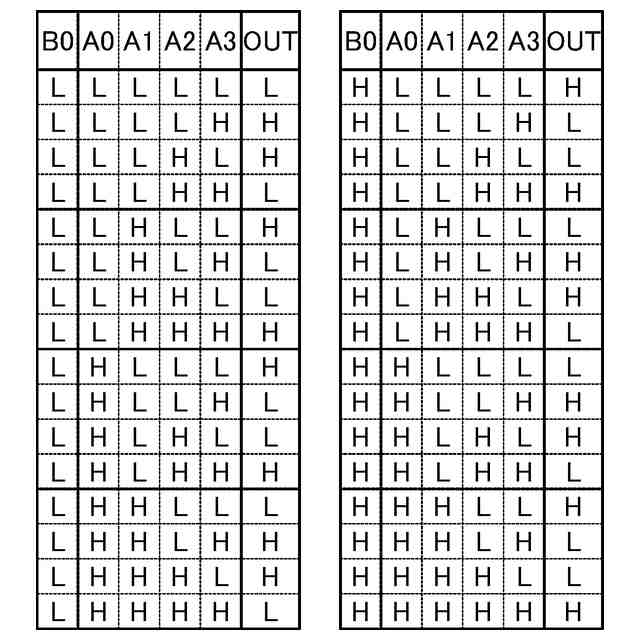 | B0 | A0 | A1 | A2 | A3 | OUT |
|---|---|---|---|---|---|
| L | L | L | L | L | L |
| L | L | L | L | H | H |
| L | L | L | H | L | H |
| L | L | L | H | H | L |
| L | L | H | L | L | H |
| L | L | H | L | H | L |
| L | L | H | H | L | L |
| L | L | H | H | H | H |
| L | H | L | L | L | H |
| L | H | L | L | H | L |
| L | H | L | H | L | L |
| L | H | L | H | H | H |
| L | H | H | L | L | L |
| L | H | H | L | H | H |
| L | H | H | H | L | H |
| L | H | H | H | H | L |

| B0 | A0 | A1 | A2 | A3 | OUT |
|---|---|---|---|---|---|
| H | L | L | L | L | H |
| H | L | L | L | H | L |
| H | L | L | H | L | L |
| H | L | L | H | H | H |
| H | L | H | L | L | L |
| H | L | H | L | H | H |
| H | L | H | H | L | H |
| H | L | H | H | H | L |
| H | H | L | L | L | L |
| H | H | L | L | H | H |
| H | H | L | H | L | H |
| H | H | L | H | H | L |
| H | H | H | L | L | H |
| H | H | H | L | H | L |
| H | H | H | H | L | L |
| H | H | H | H | H | H |